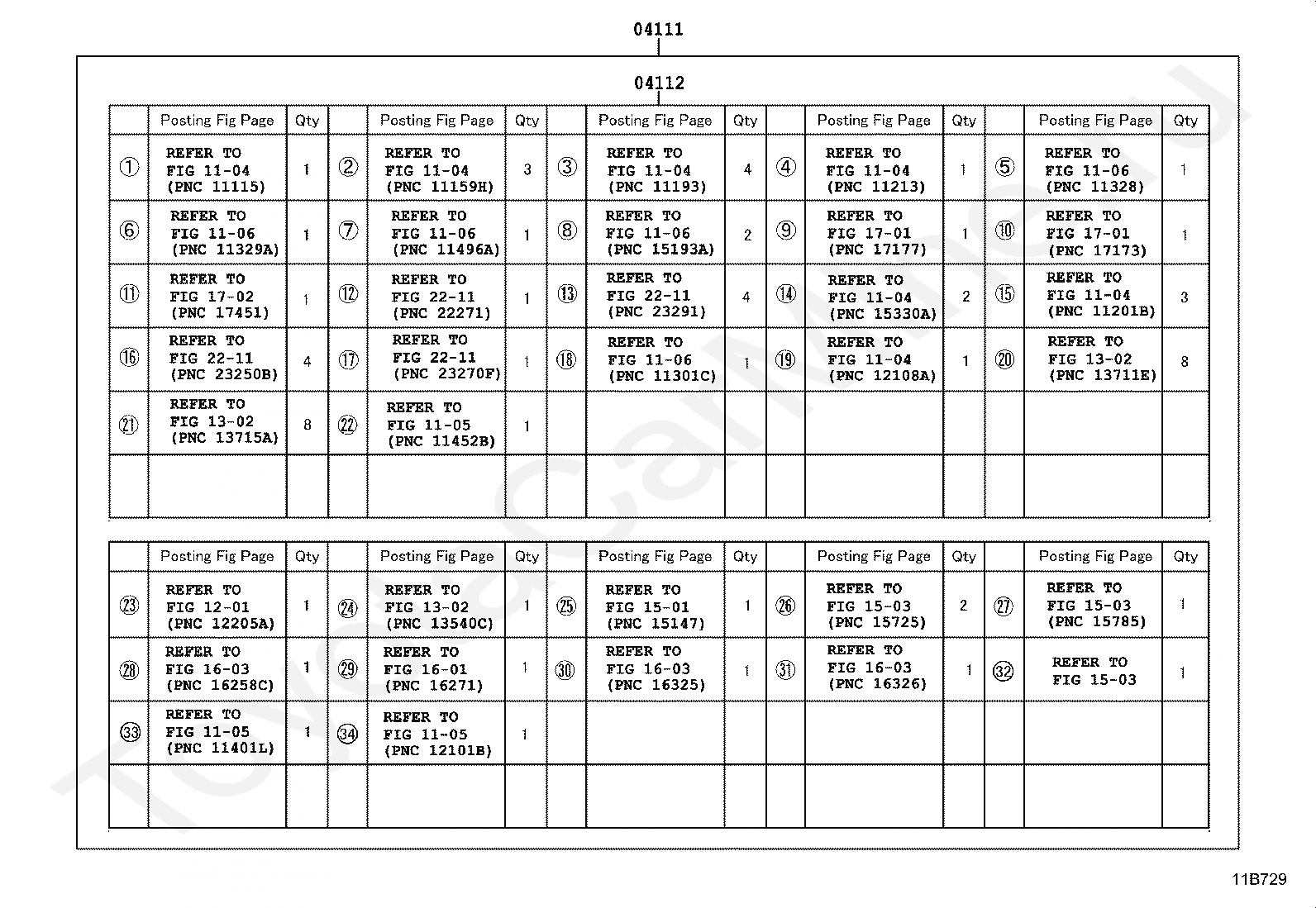 04111

04112

| | Posting Fig Page | Qty | | Posting Fig Page | Qty | | Posting Fig Page | Qty | | Posting Fig Page | Qty | | Posting Fig Page | Qty |
|---|---|---|---|---|---|---|---|---|---|---|---|---|---|---|
| ① | REFER TO FIG 11-04 (PNC 11115) | 1 | ② | REFER TO FIG 11-04 (PNC 11159H) | 3 | ③ | REFER TO FIG 11-04 (PNC 11193) | 4 | ④ | REFER TO FIG 11-04 (PNC 11213) | 1 | ⑤ | REFER TO FIG 11-06 (PNC 11328) | 1 |
| ⑥ | REFER TO FIG 11-06 (PNC 11329A) | 1 | ⑦ | REFER TO FIG 11-06 (PNC 11496A) | 1 | ⑧ | REFER TO FIG 11-06 (PNC 15193A) | 2 | ⑨ | REFER TO FIG 17-01 (PNC 17177) | 1 | ⑩ | REFER TO FIG 17-01 (PNC 17173) | 1 |
| ⑪ | REFER TO FIG 17-02 (PNC 17451) | 1 | ⑫ | REFER TO FIG 22-11 (PNC 22271) | 1 | ⑬ | REFER TO FIG 22-11 (PNC 23291) | 4 | ⑭ | REFER TO FIG 11-04 (PNC 15330A) | 2 | ⑮ | REFER TO FIG 11-04 (PNC 11201B) | 3 |
| ⑯ | REFER TO FIG 22-11 (PNC 23250B) | 4 | ⑰ | REFER TO FIG 22-11 (PNC 23270F) | 1 | ⑱ | REFER TO FIG 11-06 (PNC 11301C) | 1 | ⑲ | REFER TO FIG 11-04 (PNC 12108A) | 1 | ⑳ | REFER TO FIG 13-02 (PNC 13711E) | 8 |
| ㉑ | REFER TO FIG 13-02 (PNC 13715A) | 8 | ㉒ | REFER TO FIG 11-05 (PNC 11452B) | 1 | | | | | | | | | |
| | | | | | | | | | | | | | | |

| | Posting Fig Page | Qty | | Posting Fig Page | Qty | | Posting Fig Page | Qty | | Posting Fig Page | Qty | | Posting Fig Page | Qty |
|---|---|---|---|---|---|---|---|---|---|---|---|---|---|---|
| ㉓ | REFER TO FIG 12-01 (PNC 12205A) | 1 | ㉔ | REFER TO FIG 13-02 (PNC 13540C) | 1 | ㉕ | REFER TO FIG 15-01 (PNC 15147) | 1 | ㉖ | REFER TO FIG 15-03 (PNC 15725) | 2 | ㉗ | REFER TO FIG 15-03 (PNC 15785) | 1 |
| ㉘ | REFER TO FIG 16-03 (PNC 16258C) | 1 | ㉙ | REFER TO FIG 16-01 (PNC 16271) | 1 | ㉚ | REFER TO FIG 16-03 (PNC 16325) | 1 | ㉛ | REFER TO FIG 16-03 (PNC 16326) | 1 | ㉜ | REFER TO FIG 15-03 | 1 |
| ㉝ | REFER TO FIG 11-05 (PNC 11401L) | 1 | ㉞ | REFER TO FIG 11-05 (PNC 12101B) | 1 | | | | | | | | | |
| | | | | | | | | | | | | | | |

11B729